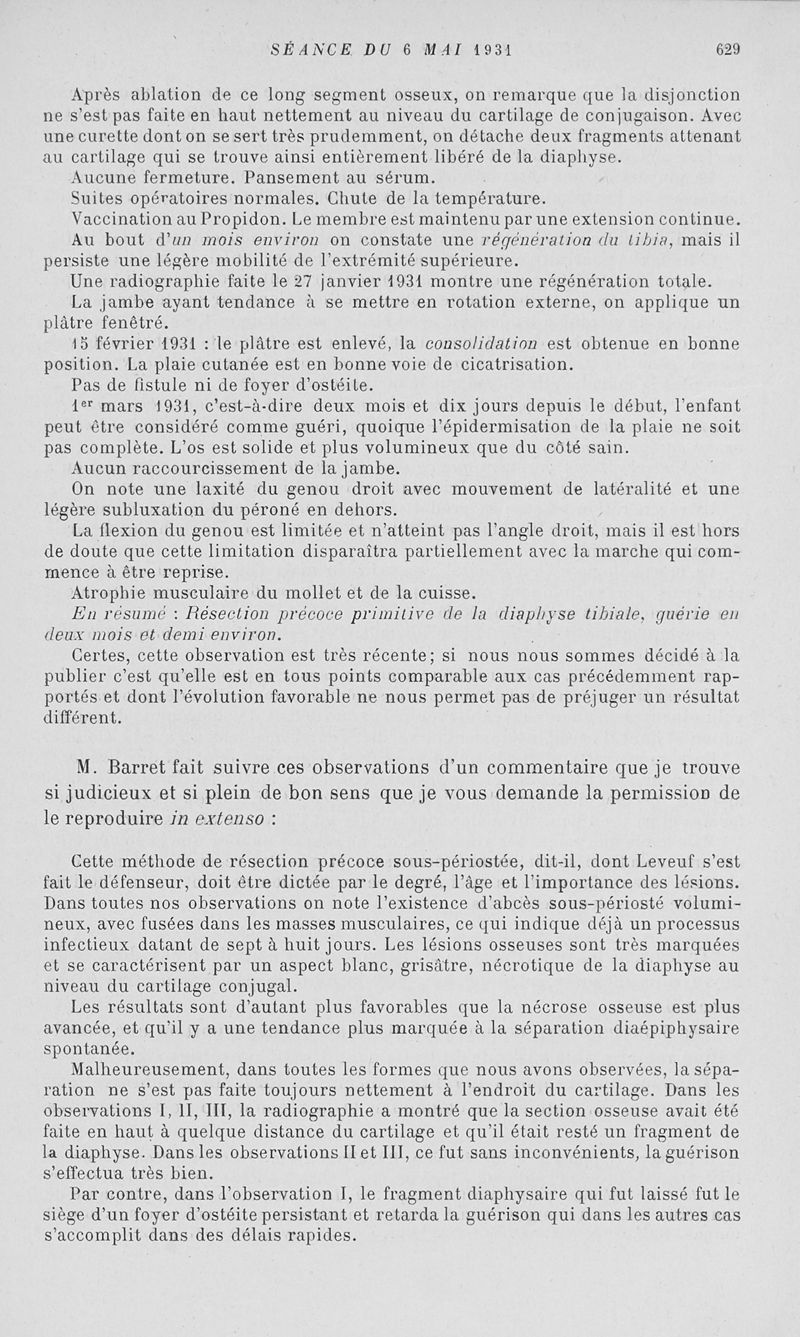 SÉANCE DU 6 MAI 1931 629

Après ablation de ce long segment osseux, on remarque que la disjonction ne s'est pas faite en haut nettement au niveau du cartilage de conjugaison. Avec une curette dont on se sert très prudemment, on détache deux fragments attenant au cartilage qui se trouve ainsi entièrement libéré de la diaphyse.

Aucune fermeture. Pansement au sérum.

Suites opératoires normales. Chute de la température.

Vaccination au Propidon. Le membre est maintenu par une extension continue.

Au bout d'un mois environ on constate une régénération du tibia, mais il persiste une légère mobilité de l'extrémité supérieure.

Une radiographie faite le 27 janvier 1931 montre une régénération totale.

La jambe ayant tendance à se mettre en rotation externe, on applique un plâtre fenêtré.

15 février 1931 : le plâtre est enlevé, la consolidation est obtenue en bonne position. La plaie cutanée est en bonne voie de cicatrisation.

Pas de fistule ni de foyer d'ostéite.

1er mars 1931, c'est-à-dire deux mois et dix jours depuis le début, l'enfant peut être considéré comme guéri, quoique l'épidermisation de la plaie ne soit pas complète. L'os est solide et plus volumineux que du côté sain.

Aucun raccourcissement de la jambe.

On note une laxité du genou droit avec mouvement de latéralité et une légère subluxation du péroné en dehors.

La flexion du genou est limitée et n'atteint pas l'angle droit, mais il est hors de doute que cette limitation disparaîtra partiellement avec la marche qui commence à être reprise.

Atrophie musculaire du mollet et de la cuisse.

En résumé : Résection précoce primitive de la diaphyse tibiale, guérie en deux mois et demi environ.

Certes, cette observation est très récente; si nous nous sommes décidé à la publier c'est qu'elle est en tous points comparable aux cas précédemment rapportés et dont l'évolution favorable ne nous permet pas de préjuger un résultat différent.

M. Barret fait suivre ces observations d'un commentaire que je trouve si judicieux et si plein de bon sens que je vous demande la permission de le reproduire in extenso :

Cette méthode de résection précoce sous-périostée, dit-il, dont Leveuf s'est fait le défenseur, doit être dictée par le degré, l'âge et l'importance des lésions. Dans toutes nos observations on note l'existence d'abcès sous-périosté volumineux, avec fusées dans les masses musculaires, ce qui indique déjà un processus infectieux datant de sept à huit jours. Les lésions osseuses sont très marquées et se caractérisent par un aspect blanc, grisâtre, nécrotique de la diaphyse au niveau du cartilage conjugal.

Les résultats sont d'autant plus favorables que la nécrose osseuse est plus avancée, et qu'il y a une tendance plus marquée à la séparation diaépiphysaire spontanée.

Malheureusement, dans toutes les formes que nous avons observées, la séparation ne s'est pas faite toujours nettement à l'endroit du cartilage. Dans les observations I, II, III, la radiographie a montré que la section osseuse avait été faite en haut à quelque distance du cartilage et qu'il était resté un fragment de la diaphyse. Dans les observations II et III, ce fut sans inconvénients, la guérison s'effectua très bien.

Par contre, dans l'observation I, le fragment diaphysaire qui fut laissé fut le siège d'un foyer d'ostéite persistant et retarda la guérison qui dans les autres cas s'accomplit dans des délais rapides.